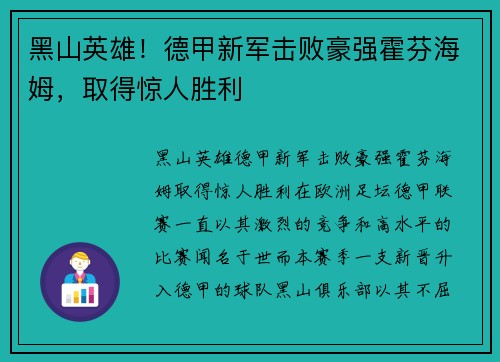 黑山英雄！德甲新军击败豪强霍芬海姆，取得惊人胜利

黑山英雄德甲新军击败豪强霍芬海姆取得惊人胜利在欧洲足坛德甲联赛一直以其激烈的竞争和高水平的比赛闻名于世而本赛季一支新晋升入德甲的球队黑山俱乐部以其不屈